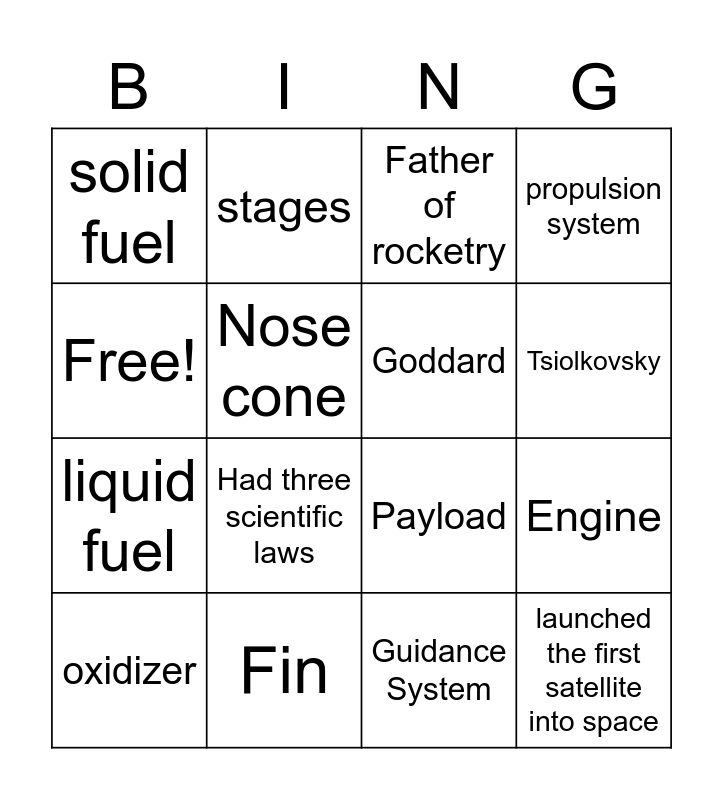 | B | I | N | G |
|---|---|---|---|
| solid fuel | stages | Father of rocketry | propulsion system |
| Free! | Nose cone | Goddard | Tsiolkovsky |
| liquid fuel | Had three scientific laws | Payload | Engine |
| oxidizer | Fin | Guidance System | launched the first satellite into space |